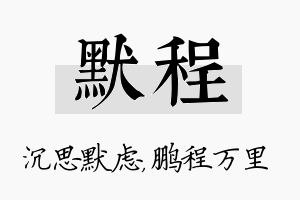 默程

沉思默虑,鹏程万里